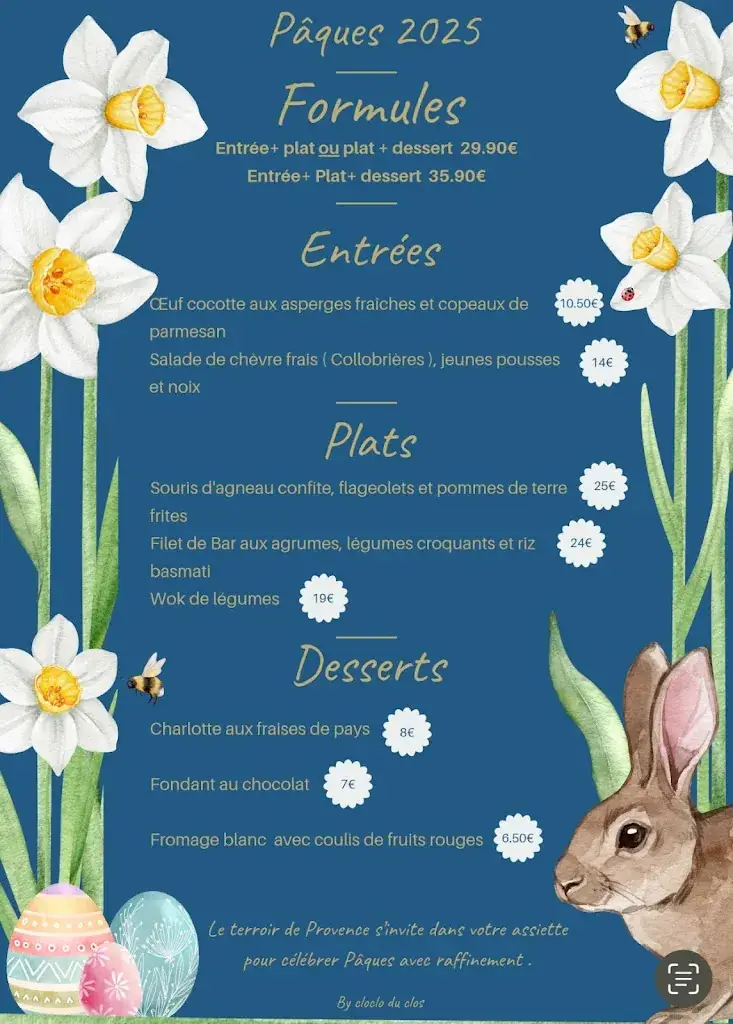 Pâques 2025

Formules

Entrée+ plat ou plat + dessert 29.90€
Entrée+ Plat+ dessert 35.90€

Entrées

Œuf cocotte aux asperges fraiches et copeaux de parmesan 10.50€

Salade de chèvre frais ( Collobrières ), jeunes pousses et noix 14€

Plats

Souris d'agneau confite, flageolets et pommes de terre frites 25€

Filet de Bar aux agrumes, légumes croquants et riz basmati 24€

Wok de légumes 19€

Desserts

Charlotte aux fraises de pays 8€

Fondant au chocolat 7€

Fromage blanc avec coulis de fruits rouges 6.50€

Le terroir de Provence s'invite dans votre assiette pour célébrer Pâques avec raffinement .

By cloclo du clos